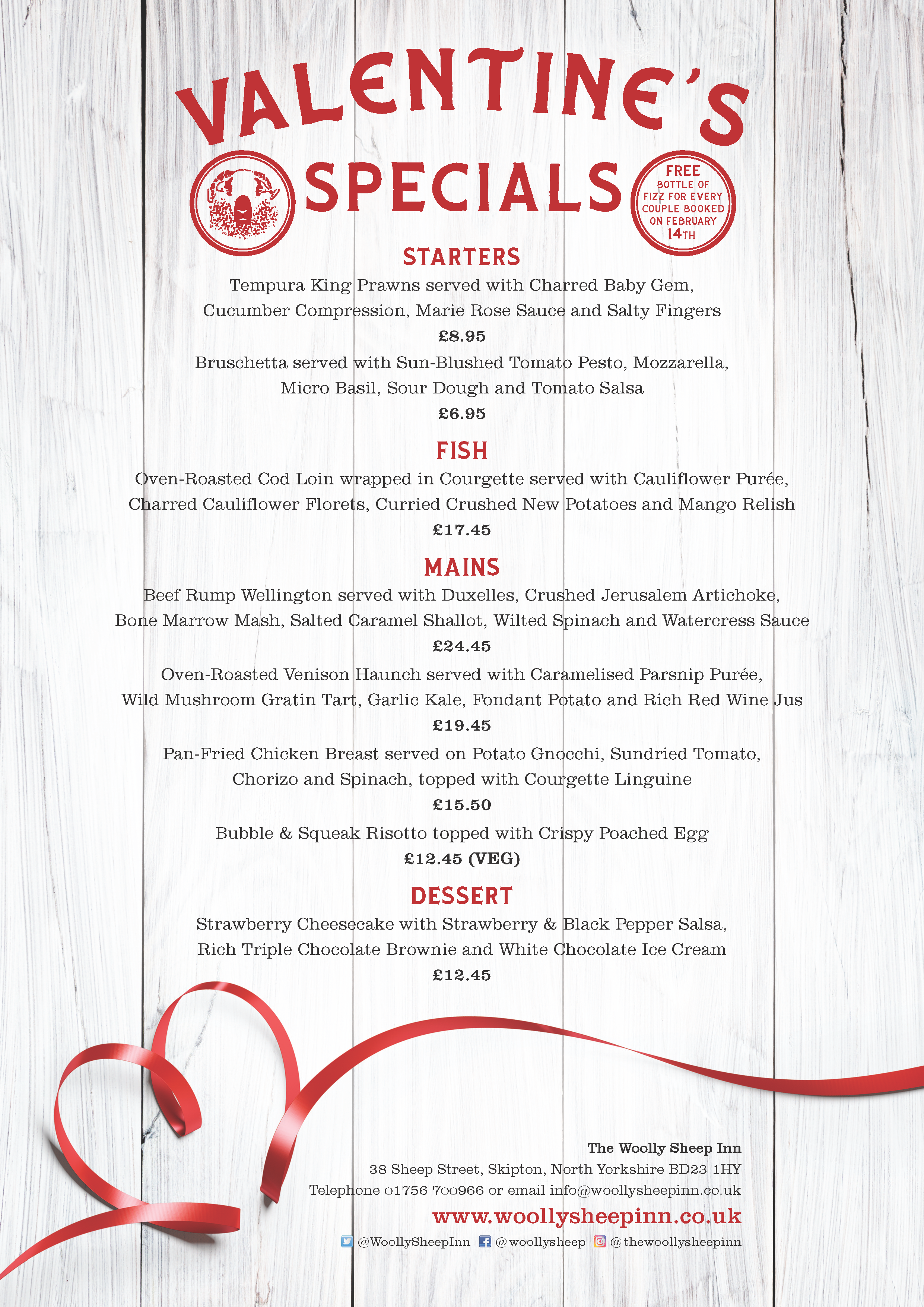 VALENTINE'S SPECIALS

FREE BOTTLE OF FIZZ FOR EVERY COUPLE BOOKED ON FEBRUARY 14TH

STARTERS

Tempura King Prawns served with Charred Baby Gem, Cucumber Compression, Marie Rose Sauce and Salty Fingers
£8.95

Bruschetta served with Sun-Blushed Tomato Pesto, Mozzarella, Micro Basil, Sour Dough and Tomato Salsa
£6.95

FISH

Oven-Roasted Cod Loin wrapped in Courgette served with Cauliflower Purée, Charred Cauliflower Florets, Curried Crushed New Potatoes and Mango Relish
£17.45

MAINS

Beef Rump Wellington served with Duxelles, Crushed Jerusalem Artichoke, Bone Marrow Mash, Salted Caramel Shallot, Wilted Spinach and Watercress Sauce
£24.45

Oven-Roasted Venison Haunch served with Caramelised Parsnip Purée, Wild Mushroom Gratin Tart, Garlic Kale, Fondant Potato and Rich Red Wine Jus
£19.45

Pan-Fried Chicken Breast served on Potato Gnocchi, Sundried Tomato, Chorizo and Spinach, topped with Courgette Linguine
£15.50

Bubble & Squeak Risotto topped with Crispy Poached Egg
£12.45 (VEG)

DESSERT

Strawberry Cheesecake with Strawberry & Black Pepper Salsa, Rich Triple Chocolate Brownie and White Chocolate Ice Cream
£12.45

The Woolly Sheep Inn
38 Sheep Street, Skipton, North Yorkshire BD23 1HY
Telephone 01756 700966 or email info@woollysheepinn.co.uk
www.woollysheepinn.co.uk
@WoollySheepInn @woollysheep @thewoollysheepinn